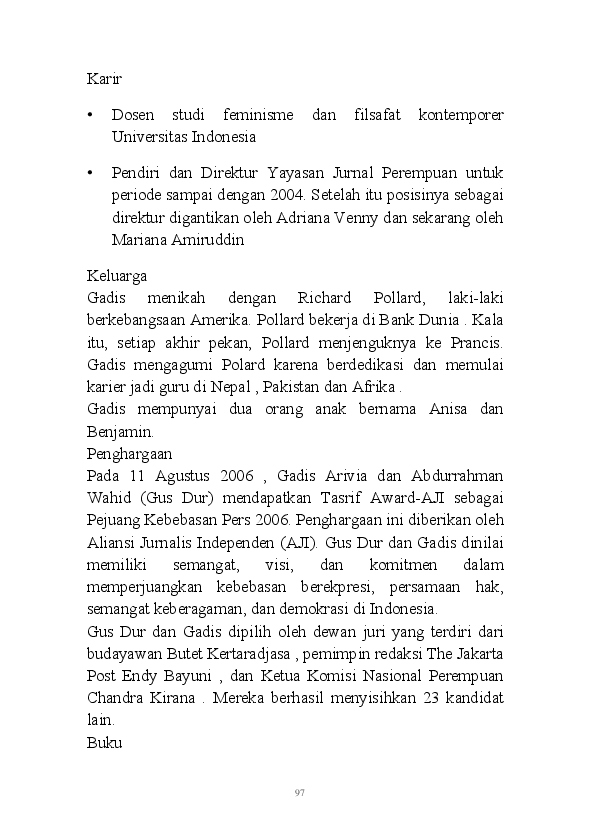 Karir

• Dosen studi feminisme dan filsafat kontemporer Universitas Indonesia

• Pendiri dan Direktur Yayasan Jurnal Perempuan untuk periode sampai dengan 2004. Setelah itu posisinya sebagai direktur digantikan oleh Adriana Venny dan sekarang oleh Mariana Amiruddin

Keluarga
Gadis menikah dengan Richard Pollard, laki-laki berkebangsaan Amerika. Pollard bekerja di Bank Dunia . Kala itu, setiap akhir pekan, Pollard menjenguknya ke Prancis. Gadis mengagumi Polard karena berdedikasi dan memulai karier jadi guru di Nepal , Pakistan dan Afrika .
Gadis mempunyai dua orang anak bernama Anisa dan Benjamin.
Penghargaan
Pada 11 Agustus 2006 , Gadis Arivia dan Abdurrahman Wahid (Gus Dur) mendapatkan Tasrif Award-AJI sebagai Pejuang Kebebasan Pers 2006. Penghargaan ini diberikan oleh Aliansi Jurnalis Independen (AJI). Gus Dur dan Gadis dinilai memiliki semangat, visi, dan komitmen dalam memperjuangkan kebebasan berekpresi, persamaan hak, semangat keberagaman, dan demokrasi di Indonesia.
Gus Dur dan Gadis dipilih oleh dewan juri yang terdiri dari budayawan Butet Kertaradjasa , pemimpin redaksi The Jakarta Post Endy Bayuni , dan Ketua Komisi Nasional Perempuan Chandra Kirana . Mereka berhasil menyisihkan 23 kandidat lain.
Buku

97